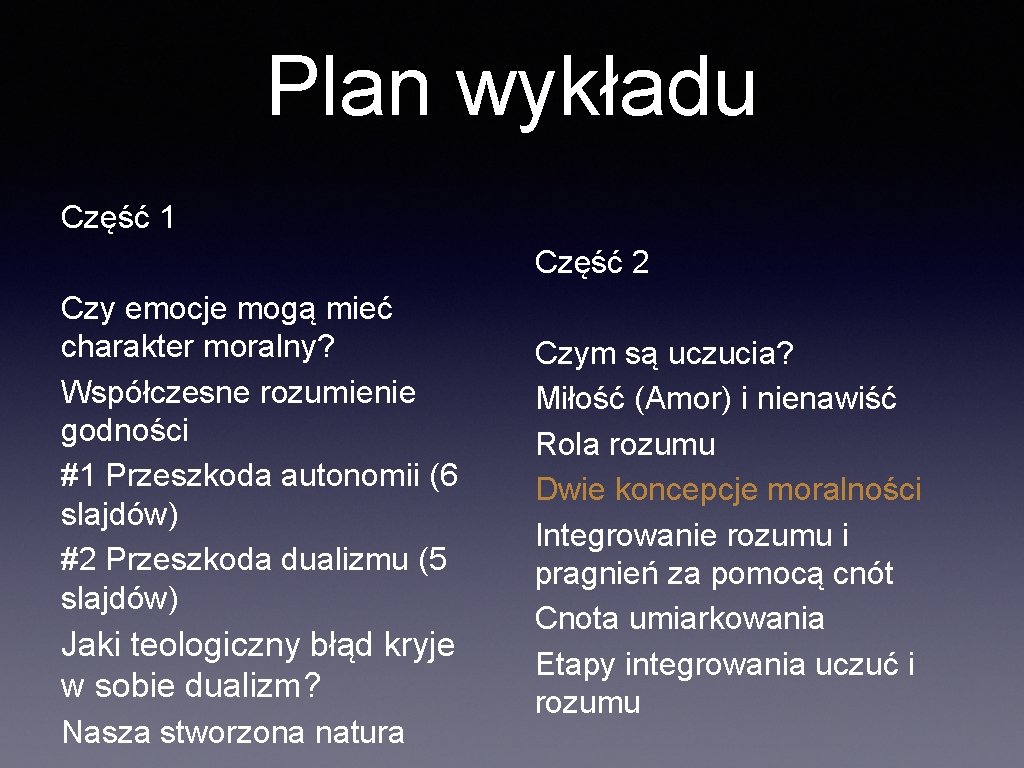 Plan wykładu

Część 1

Czy emocje mogą mieć charakter moralny?
Współczesne rozumienie godności
#1 Przeszkoda autonomii (6 slajdów)
#2 Przeszkoda dualizmu (5 slajdów)
Jaki teologiczny błąd kryje w sobie dualizm?
Nasza stworzona natura

Część 2

Czym są uczucia?
Miłość (Amor) i nienawiść
Rola rozumu
Dwie koncepcje moralności
Integrowanie rozumu i pragnień za pomocą cnót
Cnota umiarkowania
Etapy integrowania uczuć i rozumu